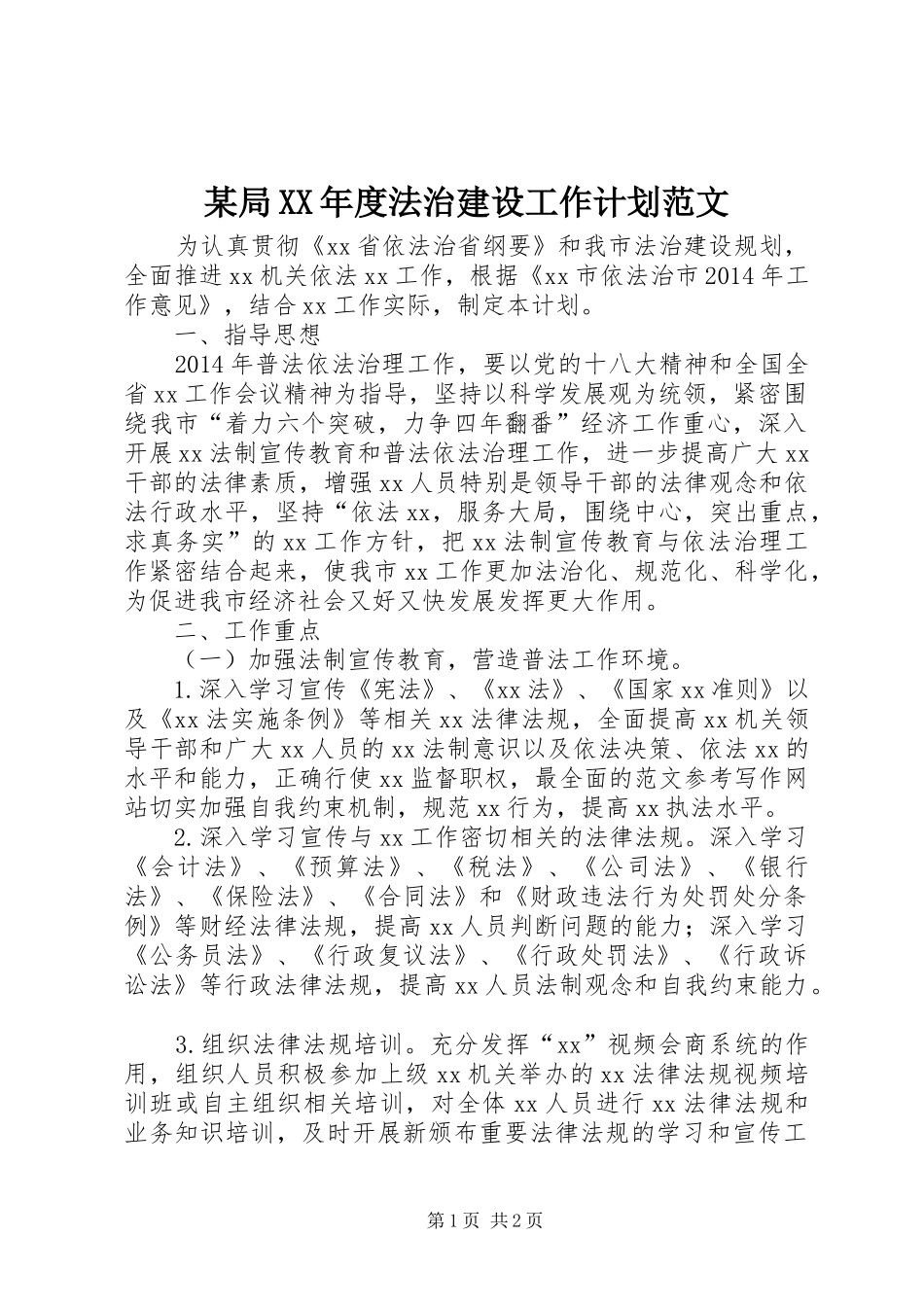 某局XX年度法治建设工作计划范文

为认真贯彻《xx省依法治省纲要》和我市法治建设规划，全面推进xx机关依法xx工作，根据《xx市依法治市2014年工作意见》，结合xx工作实际，制定本计划。

一、指导思想

2014年普法依法治理工作，要以党的十八大精神和全国全省xx工作会议精神为指导，坚持以科学发展观为统领，紧密围绕我市“着力六个突破，力争四年翻番”经济工作重心，深入开展xx法制宣传教育和普法依法治理工作，进一步提高广大xx干部的法律素质，增强xx人员特别是领导干部的法律观念和依法行政水平，坚持“依法xx，服务大局，围绕中心，突出重点，求真务实”的xx工作方针，把xx法制宣传教育与依法治理工作紧密结合起来，使我市xx工作更加法治化、规范化、科学化，为促进我市经济社会又好又快发展发挥更大作用。

二、工作重点

（一）加强法制宣传教育，营造普法工作环境。

1.深入学习宣传《宪法》、《xx法》、《国家xx准则》以及《xx法实施条例》等相关xx法律法规，全面提高xx机关领导干部和广大xx人员的xx法制意识以及依法决策、依法xx的水平和能力，正确行使xx监督职权，最全面的范文参考写作网站切实加强自我约束机制，规范xx行为，提高xx执法水平。

2.深入学习宣传与xx工作密切相关的法律法规。深入学习《会计法》、《预算法》、《税法》、《公司法》、《银行法》、《保险法》、《合同法》和《财政违法行为处罚处分条例》等财经法律法规，提高xx人员判断问题的能力；深入学习《公务员法》、《行政复议法》、《行政处罚法》、《行政诉讼法》等行政法律法规，提高xx人员法制观念和自我约束能力。

3.组织法律法规培训。充分发挥“xx”视频会商系统的作用，组织人员积极参加上级xx机关举办的xx法律法规视频培训班或自主组织相关培训，对全体xx人员进行xx法律法规和业务知识培训，及时开展新颁布重要法律法规的学习和宣传工

第1页 共2页